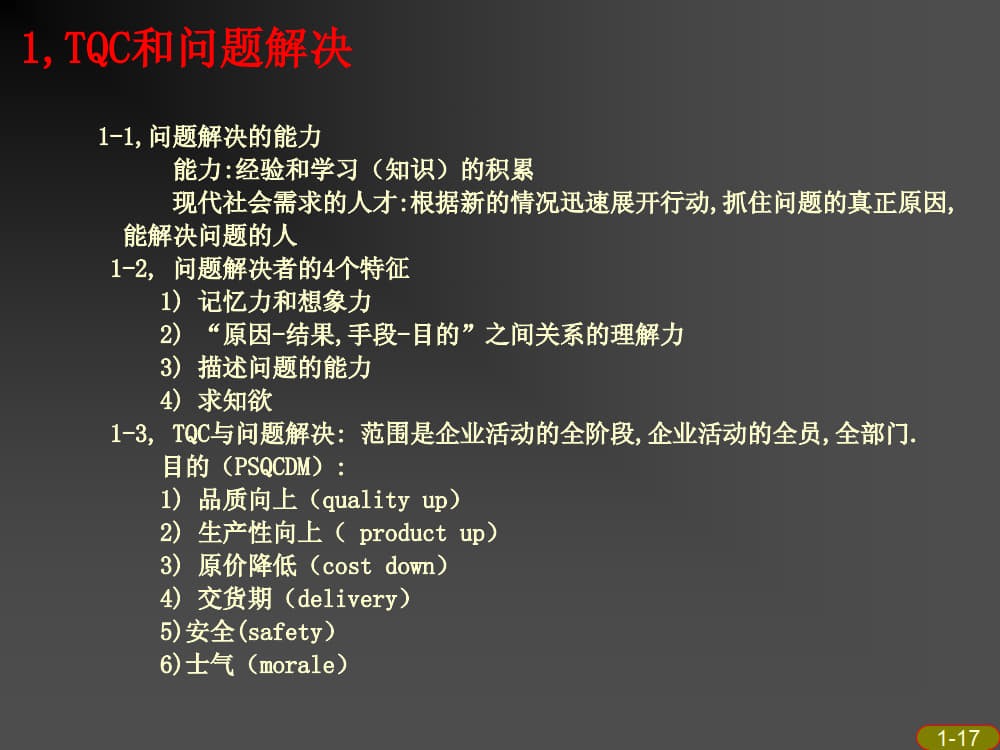 1,TQC和问题解决

1-1,问题解决的能力
能力:经验和学习（知识）的积累
现代社会需求的人才:根据新的情况迅速展开行动,抓住问题的真正原因,能解决问题的人

1-2, 问题解决者的4个特征
1) 记忆力和想象力
2) “原因-结果,手段-目的”之间关系的理解力
3) 描述问题的能力
4) 求知欲

1-3, TQC与问题解决: 范围是企业活动的全阶段,企业活动的全员,全部门.
目的（PSQCDM）:
1) 品质向上（quality up）
2) 生产性向上（ product up）
3) 原价降低（cost down）
4) 交货期（delivery）
5)安全(safety)
6)士气（morale）

1-17